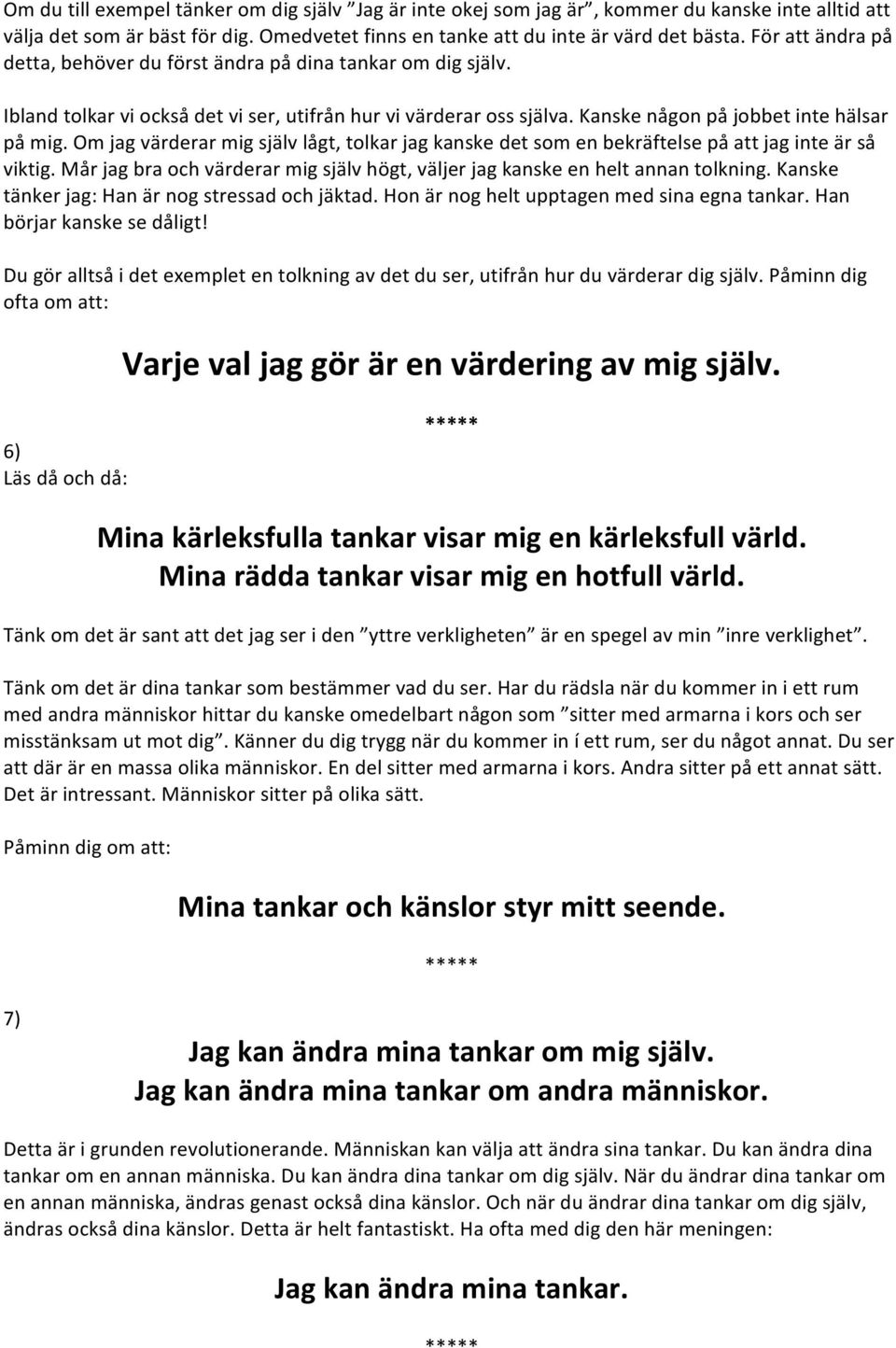 Om du till exempel tänker om dig själv ”Jag är inte okej som jag är”, kommer du kanske inte alltid att välja det som är bäst för dig. Omedvetet finns en tanke att du inte är värd det bästa. För att ändra på detta, behöver du först ändra på dina tankar om dig själv.

Ibland tolkar vi också det vi ser, utifrån hur vi värderar oss själva. Kanske någon på jobbet inte hälsar på mig. Om jag värderar mig själv lågt, tolkar jag kanske det som en bekräftelse på att jag inte är så viktig. Mår jag bra och värderar mig själv högt, väljer jag kanske en helt annan tolkning. Kanske tänker jag: Han är nog stressad och jäktad. Hon är nog helt upptagen med sina egna tankar. Han börjar kanske se dåligt!

Du gör alltså i det exemplet en tolkning av det du ser, utifrån hur du värderar dig själv. Påminn dig ofta om att:

Varje val jag gör är en värdering av mig själv.

*****

6)
Läs då och då:

Mina kärleksfulla tankar visar mig en kärleksfull värld.
Mina rädda tankar visar mig en hotfull värld.

Tänk om det är sant att det jag ser i den ”yttre verkligheten” är en spegel av min ”inre verklighet”.

Tänk om det är dina tankar som bestämmer vad du ser. Har du rädsla när du kommer in i ett rum med andra människor hittar du kanske omedelbart någon som ”sitter med armarna i kors och ser misstänksam ut mot dig”. Känner du dig trygg när du kommer in í ett rum, ser du något annat. Du ser att där är en massa olika människor. En del sitter med armarna i kors. Andra sitter på ett annat sätt. Det är intressant. Människor sitter på olika sätt.

Påminn dig om att:

Mina tankar och känslor styr mitt seende.

*****

7)

Jag kan ändra mina tankar om mig själv.
Jag kan ändra mina tankar om andra människor.

Detta är i grunden revolutionerande. Människan kan välja att ändra sina tankar. Du kan ändra dina tankar om en annan människa. Du kan ändra dina tankar om dig själv. När du ändrar dina tankar om en annan människa, ändras genast också dina känslor. Och när du ändrar dina tankar om dig själv, ändras också dina känslor. Detta är helt fantastiskt. Ha ofta med dig den här meningen:

Jag kan ändra mina tankar.

*****